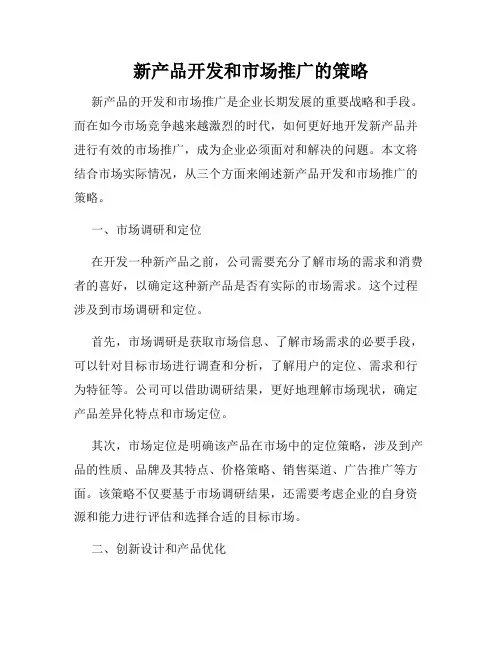 新产品开发和市场推广的策略

新产品的开发和市场推广是企业长期发展的重要战略和手段。而在如今市场竞争越来越激烈的时代，如何更好地开发新产品并进行有效的市场推广，成为企业必须面对和解决的问题。本文将结合市场实际情况，从三个方面来阐述新产品开发和市场推广的策略。

一、市场调研和定位

在开发一种新产品之前，公司需要充分了解市场的需求和消费者的喜好，以确定这种新产品是否有实际的市场需求。这个过程涉及到市场调研和定位。

首先，市场调研是获取市场信息、了解市场需求的必要手段，可以针对目标市场进行调查和分析，了解用户的定位、需求和行为特征等。公司可以借助调研结果，更好地理解市场现状，确定产品差异化特点和市场定位。

其次，市场定位是明确该产品在市场中的定位策略，涉及到产品的性质、品牌及其特点、价格策略、销售渠道、广告推广等方面。该策略不仅要基于市场调研结果，还需要考虑企业的自身资源和能力进行评估和选择合适的目标市场。

二、创新设计和产品优化